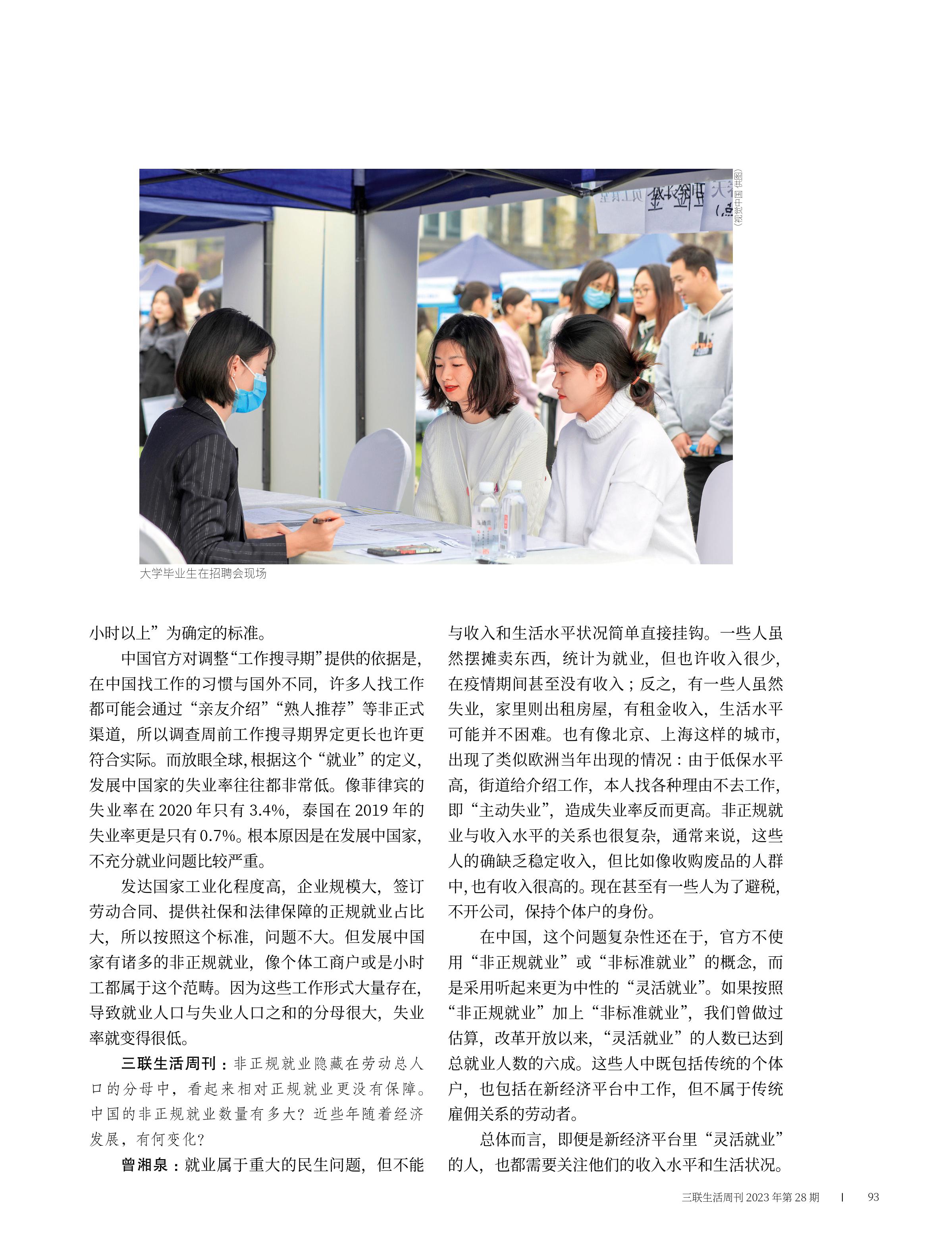 （视觉中国 供图）

大学毕业生在招聘会现场

小时以上”为确定的标准。

中国官方对调整“工作搜寻期”提供的依据是，在中国找工作的习惯与国外不同，许多人找工作都可能会通过“亲友介绍”“熟人推荐”等非正式渠道，所以调查周前工作搜寻期界定更长也许更符合实际。而放眼全球，根据这个“就业”的定义，发展中国家的失业率往往都非常低。像菲律宾的失业率在 2020 年只有 3.4%，泰国在 2019 年的失业率更是只有 0.7%。根本原因是在发展中国家，不充分就业问题比较严重。

发达国家工业化程度高，企业规模大，签订劳动合同、提供社保和法律保障的正规就业占比大，所以按照这个标准，问题不大。但发展中国家有诸多的非正规就业，像个体工商户或是小时工都属于这个范畴。因为这些工作形式大量存在，导致就业人口与失业人口之和的分母很大，失业率就变得很低。

三联生活周刊：非正规就业隐藏在劳动总人口的分母中，看起来相对正规就业更没有保障。中国的非正规就业数量有多大？近些年随着经济发展，有何变化？

曾湘泉：就业属于重大的民生问题，但不能与收入和生活水平状况简单直接挂钩。一些人虽然摆摊卖东西，统计为就业，但也许收入很少，在疫情期间甚至没有收入；反之，有一些人虽然失业，家里则出租房屋，有租金收入，生活水平可能并不困难。也有像北京、上海这样的城市，出现了类似欧洲当年出现的情况：由于低保水平高，街道给介绍工作，本人找各种理由不去工作，即“主动失业”，造成失业率反而更高。非正规就业与收入水平的关系也很复杂，通常来说，这些人的确缺乏稳定收入，但比如像收购废品的人群中，也有收入很高的。现在甚至有一些人为了避税，不开公司，保持个体户的身份。

在中国，这个问题复杂性还在于，官方不使用“非正规就业”或“非标准就业”的概念，而是采用听起来更为中性的“灵活就业”。如果按照“非正规就业”加上“非标准就业”，我们曾做过估算，改革开放以来，“灵活就业”的人数已达到总就业人数的六成。这些人中既包括传统的个体户，也包括在新经济平台中工作，但不属于传统雇佣关系的劳动者。

总体而言，即便是新经济平台里“灵活就业”的人，也都需要关注他们的收入水平和生活状况。

三联生活周刊 2023 年第 28 期 | 93